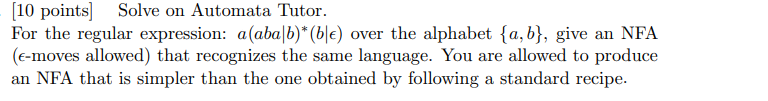 [10 points] Solve on Automata Tutor.

For the regular expression: $a(aba|b)^*(b|\epsilon)$ over the alphabet $\{a, b\}$, give an NFA ($\epsilon$-moves allowed) that recognizes the same language. You are allowed to produce an NFA that is simpler than the one obtained by following a standard recipe.